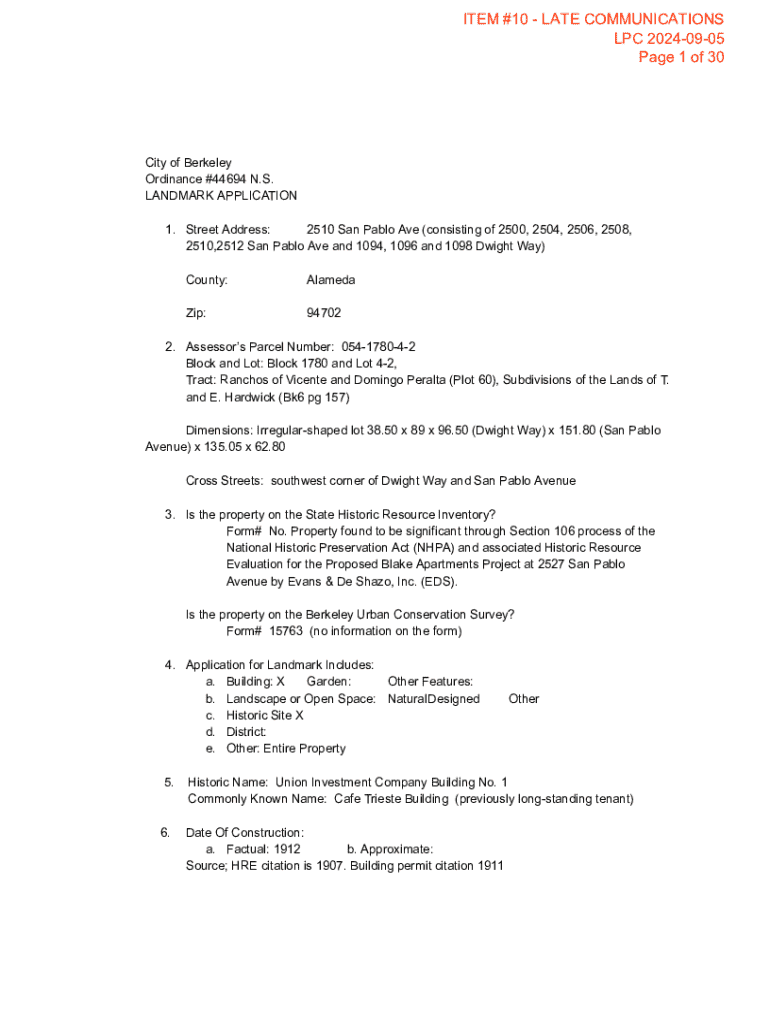 ITEM #10 - LATE COMMUNICATIONS
LPC 2024-09-05
Page 1 of 30

City of Berkeley
Ordinance #44694 N.S.
LANDMARK APPLICATION

1. Street Address: 2510 San Pablo Ave (consisting of 2500, 2504, 2506, 2508, 2510,2512 San Pablo Ave and 1094, 1096 and 1098 Dwight Way)

County: Alameda

Zip: 94702

2. Assessor's Parcel Number: 054-1780-4-2
Block and Lot: Block 1780 and Lot 4-2,
Tract: Ranchos of Vicente and Domingo Peralta (Plot 60), Subdivisions of the Lands of T. and E. Hardwick (Bk6 pg 157)

Dimensions: Irregular-shaped lot 38.50 x 89 x 96.50 (Dwight Way) x 151.80 (San Pablo Avenue) x 135.05 x 62.80

Cross Streets: southwest corner of Dwight Way and San Pablo Avenue

3. Is the property on the State Historic Resource Inventory?
Form# No. Property found to be significant through Section 106 process of the National Historic Preservation Act (NHPA) and associated Historic Resource Evaluation for the Proposed Blake Apartments Project at 2527 San Pablo Avenue by Evans & De Shazo, Inc. (EDS).

Is the property on the Berkeley Urban Conservation Survey?
Form# 15763 (no information on the form)

4. Application for Landmark Includes:
a. Building: X Garden: Other Features:
b. Landscape or Open Space: NaturalDesigned Other
c. Historic Site X
d. District:
e. Other: Entire Property

5. Historic Name: Union Investment Company Building No. 1
Commonly Known Name: Cafe Trieste Building (previously long-standing tenant)

6. Date Of Construction:
a. Factual: 1912 b. Approximate:
Source; HRE citation is 1907. Building permit citation 1911